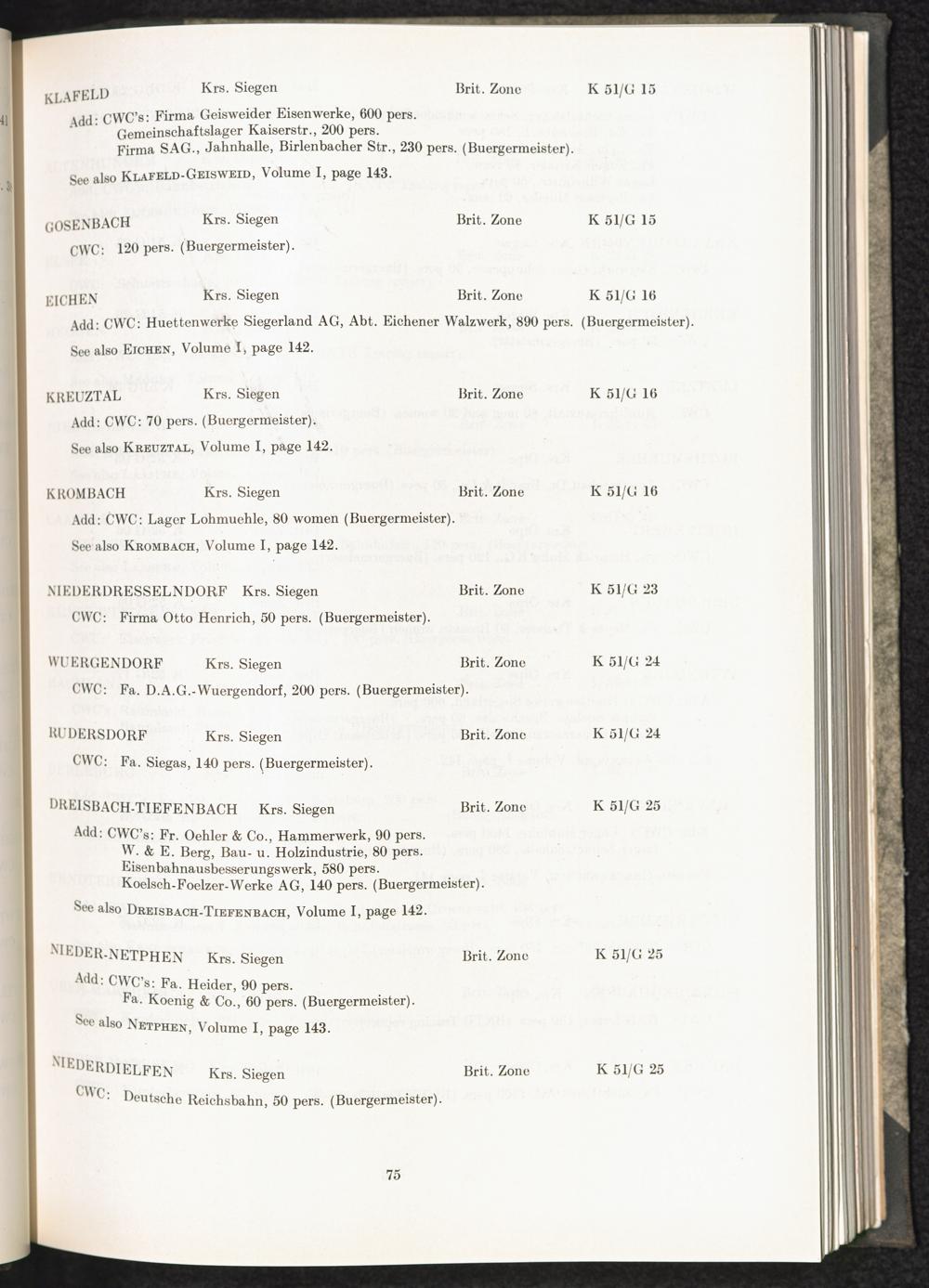 KLAFELD Krs. Siegen Brit. Zone K 51/G 15

Add: CWC's: Firma Geisweider Eisenwerke, 600 pers.
Gemeinschaftslager Kaiserstr., 200 pers.
Firma SAG., Jahnhalle, Birlenbacher Str., 230 pers. (Buergermeister).

See also KLAFELD-GEISWEID, Volume I, page 143.

GOSENBACH Krs. Siegen Brit. Zone K 51/G 15

CWC: 120 pers. (Buergermeister).

EICHEN Krs. Siegen Brit. Zone K 51/G 16

Add: CWC: Huettenwerke Siegerland AG, Abt. Eichener Walzwerk, 890 pers. (Buergermeister).

See also EICHEN, Volume I, page 142.

KREUZTAL Krs. Siegen Brit. Zone K 51/G 16

Add: CWC: 70 pers. (Buergermeister).

See also KREUZTAL, Volume I, page 142.

KROMBACH Krs. Siegen Brit. Zone K 51/G 16

Add: CWC: Lager Lohmuehle, 80 women (Buergermeister).

See also KROMBACH, Volume I, page 142.

NIEDERDRESSELNDORF Krs. Siegen Brit. Zone K 51/G 23

CWC: Firma Otto Henrich, 50 pers. (Buergermeister).

WUERGENDORF Krs. Siegen Brit. Zone K 51/G 24

CWC: Fa. D.A.G.-Wuergendorf, 200 pers. (Buergermeister).

RUDERSDORF Krs. Siegen Brit. Zone K 51/G 24

CWC: Fa. Siegas, 140 pers. (Buergermeister).

DREISBACH-TIEFENBACH Krs. Siegen Brit. Zone K 51/G 25

Add: CWC's: Fr. Oehler & Co., Hammerwerk, 90 pers.
W. & E. Berg, Bau- u. Holzindustrie, 80 pers.
Eisenbahnausbesserungswerk, 580 pers.
Koelsch-Foelzer-Werke AG, 140 pers. (Buergermeister).

See also DREISBACH-TIEFENBACH, Volume I, page 142.

NIEDER-NETPHEN Krs. Siegen Brit. Zone K 51/G 25

Add: CWC's: Fa. Heider, 90 pers.
Fa. Koenig & Co., 60 pers. (Buergermeister).

See also NETPHEN, Volume I, page 143.

NIEDERDIELFEN Krs. Siegen Brit. Zone K 51/G 25

CWC: Deutsche Reichsbahn, 50 pers. (Buergermeister).

75